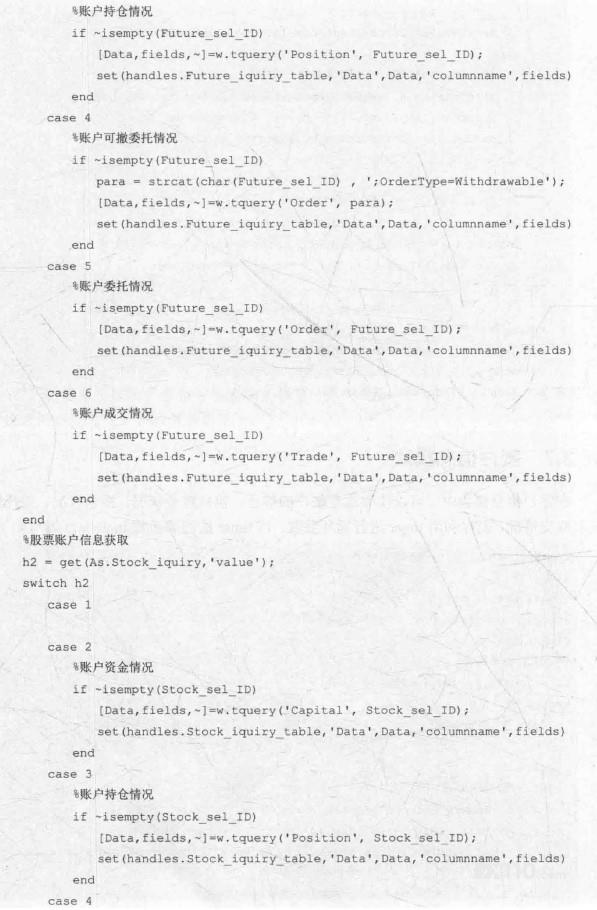 %账户持仓情况
if ~isempty(Future_sel_ID)
[Data,fields,~]=w.tquery('Position', Future_sel_ID);
set(handles.Future_iquiry_table,'Data',Data,'columnname',fields)
end
case 4
%账户可撤委托情况
if ~isempty(Future_sel_ID)
para = strcat(char(Future_sel_ID) , ';OrderType=Withdrawable');
[Data,fields,~]=w.tquery('Order', para);
set(handles.Future_iquiry_table,'Data',Data,'columnname',fields)
end
case 5
%账户委托情况
if ~isempty(Future_sel_ID)
[Data,fields,~]=w.tquery('Order', Future_sel_ID);
set(handles.Future_iquiry_table,'Data',Data,'columnname',fields)
end
case 6
%账户成交情况
if ~isempty(Future_sel_ID)
[Data,fields,~]=w.tquery('Trade', Future_sel_ID);
set(handles.Future_iquiry_table,'Data',Data,'columnname',fields)
end
end
%股票账户信息获取
h2 = get(As.Stock_iquiry,'value');
switch h2
case 1

case 2
%账户资金情况
if ~isempty(Stock_sel_ID)
[Data,fields,~]=w.tquery('Capital', Stock_sel_ID);
set(handles.Stock_iquiry_table,'Data',Data,'columnname',fields)
end
case 3
%账户持仓情况
if ~isempty(Stock_sel_ID)
[Data,fields,~]=w.tquery('Position', Stock_sel_ID);
set(handles.Stock_iquiry_table,'Data',Data,'columnname',fields)
end
case 4